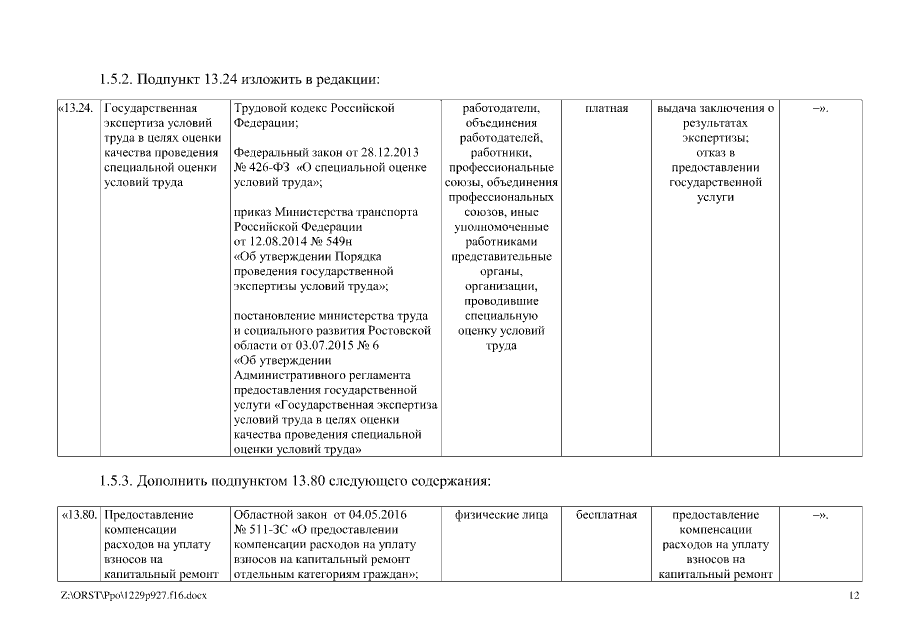 1.5.2. Подпункт 13.24 изложить в редакции:

| «13.24. | Государственная экспертиза условий труда в целях оценки качества проведения специальной оценки условий труда | Трудовой кодекс Российской Федерации; Федеральный закон от 28.12.2013 № 426-ФЗ «О специальной оценке условий труда»; приказ Министерства транспорта Российской Федерации от 12.08.2014 № 549н «Об утверждении Порядка проведения государственной экспертизы условий труда»; постановление министерства труда и социального развития Ростовской области от 03.07.2015 № 6 «Об утверждении Административного регламента предоставления государственной услуги «Государственная экспертиза условий труда в целях оценки качества проведения специальной оценки условий труда» | работодатели, объединения работодателей, работники, профессиональные союзы, объединения профессиональных союзов, иные уполномоченные работниками представительные органы, организации, проводившие специальную оценку условий труда | платная | выдача заключения о результатах экспертизы; отказ в предоставлении государственной услуги | –». |

1.5.3. Дополнить подпунктом 13.80 следующего содержания:

| «13.80. | Предоставление компенсации расходов на уплату взносов на капитальный ремонт | Областной закон от 04.05.2016 № 511-ЗС «О предоставлении компенсации расходов на уплату взносов на капитальный ремонт отдельным категориям граждан»; | физические лица | бесплатная | предоставление компенсации расходов на уплату взносов на капитальный ремонт | –». |

Z:\ORST\Ppo\1229p927.f16.docx

12